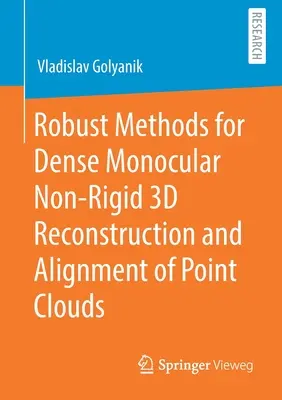 RESEARCH

Vladislav Golyanik

Robust Methods for Dense Monocular Non-Rigid 3D Reconstruction and Alignment of Point Clouds

Springer Vieweg